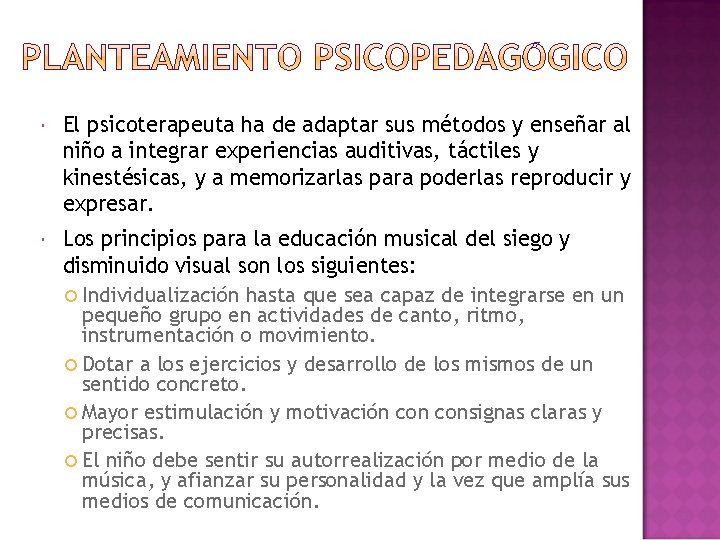 PLANTEAMIENTO PSICOPEDAGÓGICO

El psicoterapeuta ha de adaptar sus métodos y enseñar al niño a integrar experiencias auditivas, táctiles y kinestésicas, y a memorizarlas para poderlas reproducir y expresar.

Los principios para la educación musical del siego y disminuido visual son los siguientes:

Individualización hasta que sea capaz de integrarse en un pequeño grupo en actividades de canto, ritmo, instrumentación o movimiento.

Dotar a los ejercicios y desarrollo de los mismos de un sentido concreto.

Mayor estimulación y motivación con consignas claras y precisas.

El niño debe sentir su autorrealización por medio de la música, y afianzar su personalidad y la vez que amplía sus medios de comunicación.